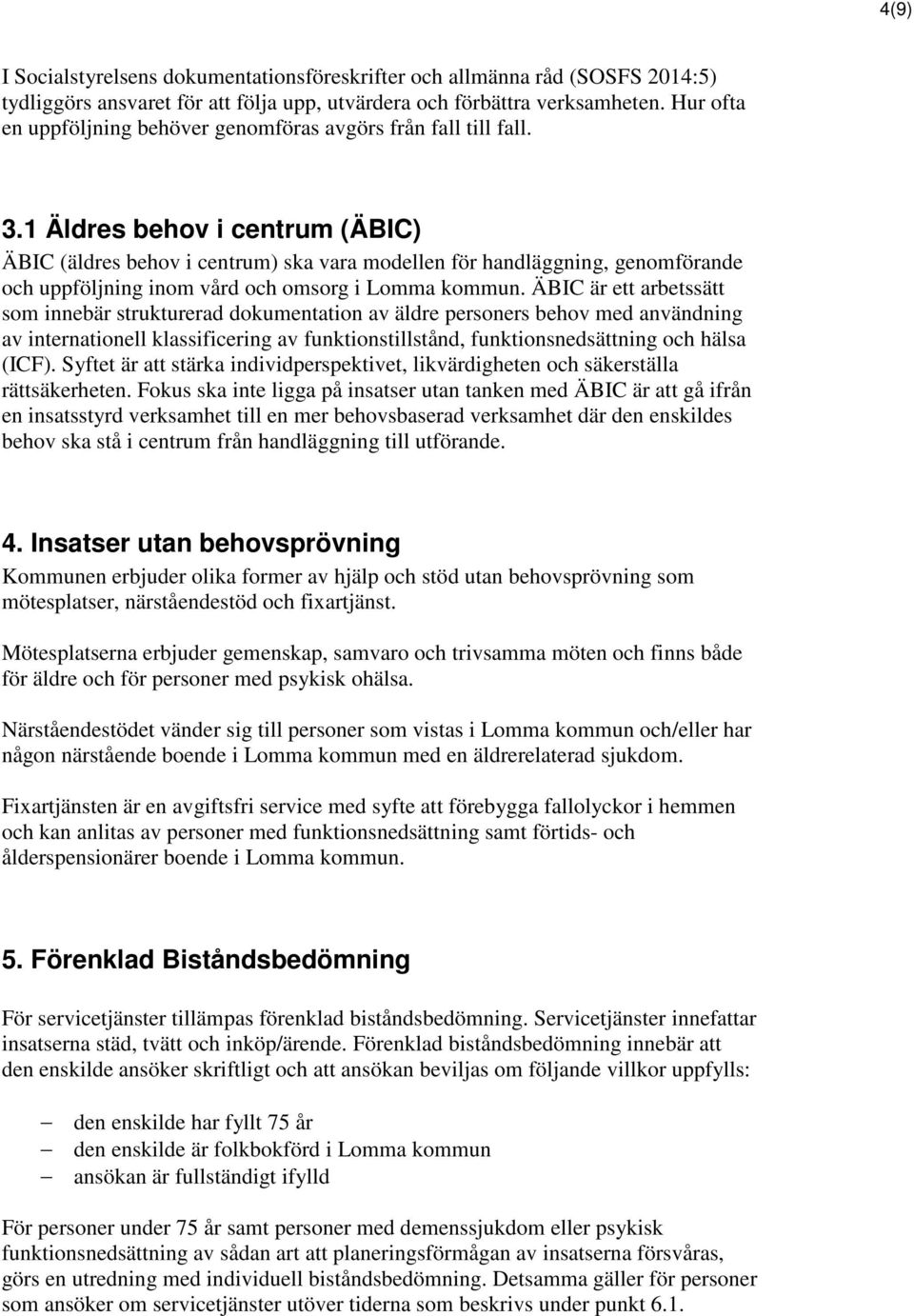 4(9)

I Socialstyrelsens dokumentationsföreskrifter och allmänna råd (SOSFS 2014:5) tydliggörs ansvaret för att följa upp, utvärdera och förbättra verksamheten. Hur ofta en uppföljning behöver genomföras avgörs från fall till fall.

3.1 Äldres behov i centrum (ÄBIC)
ÄBIC (äldres behov i centrum) ska vara modellen för handläggning, genomförande och uppföljning inom vård och omsorg i Lomma kommun. ÄBIC är ett arbetssätt som innebär strukturerad dokumentation av äldre personers behov med användning av internationell klassificering av funktionstillstånd, funktionsnedsättning och hälsa (ICF). Syftet är att stärka individperspektivet, likvärdigheten och säkerställa rättsäkerheten. Fokus ska inte ligga på insatser utan tanken med ÄBIC är att gå ifrån en insatsstyrd verksamhet till en mer behovsbaserad verksamhet där den enskildes behov ska stå i centrum från handläggning till utförande.

4. Insatser utan behovsprövning
Kommunen erbjuder olika former av hjälp och stöd utan behovsprövning som mötesplatser, närståendestöd och fixartjänst.

Mötesplatserna erbjuder gemenskap, samvaro och trivsamma möten och finns både för äldre och för personer med psykisk ohälsa.

Närståendestödet vänder sig till personer som vistas i Lomma kommun och/eller har någon närstående boende i Lomma kommun med en äldrerelaterad sjukdom.

Fixartjänsten är en avgiftsfri service med syfte att förebygga fallolyckor i hemmen och kan anlitas av personer med funktionsnedsättning samt förtids- och ålderspensionärer boende i Lomma kommun.

5. Förenklad Biståndsbedömning

För servicetjänster tillämpas förenklad biståndsbedömning. Servicetjänster innefattar insatserna städ, tvätt och inköp/ärende. Förenklad biståndsbedömning innebär att den enskilde ansöker skriftligt och att ansökan beviljas om följande villkor uppfylls:

– den enskilde har fyllt 75 år
– den enskilde är folkbokförd i Lomma kommun
– ansökan är fullständigt ifylld

För personer under 75 år samt personer med demenssjukdom eller psykisk funktionsnedsättning av sådan art att planeringsförmågan av insatserna försvåras, görs en utredning med individuell biståndsbedömning. Detsamma gäller för personer som ansöker om servicetjänster utöver tiderna som beskrivs under punkt 6.1.